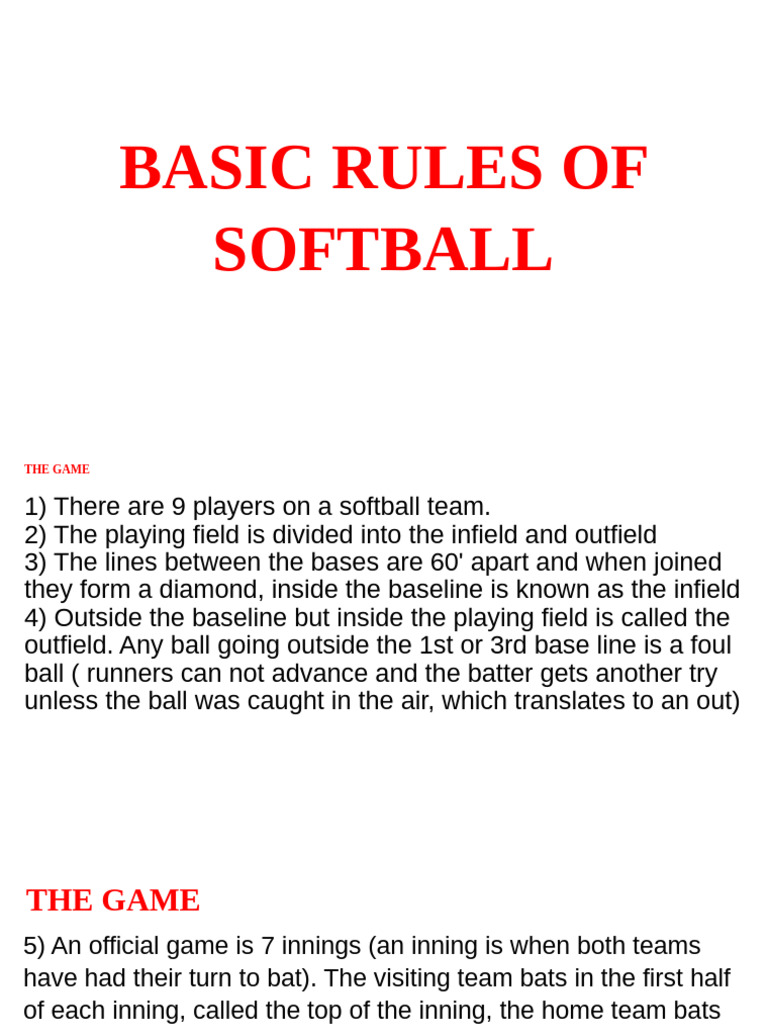 BASIC RULES OF SOFTBALL

THE GAME

1) There are 9 players on a softball team.
2) The playing field is divided into the infield and outfield
3) The lines between the bases are 60' apart and when joined they form a diamond, inside the baseline is known as the infield
4) Outside the baseline but inside the playing field is called the outfield. Any ball going outside the 1st or 3rd base line is a foul ball ( runners can not advance and the batter gets another try unless the ball was caught in the air, which translates to an out)

THE GAME

5) An official game is 7 innings (an inning is when both teams have had their turn to bat). The visiting team bats in the first half of each inning, called the top of the inning, the home team bats